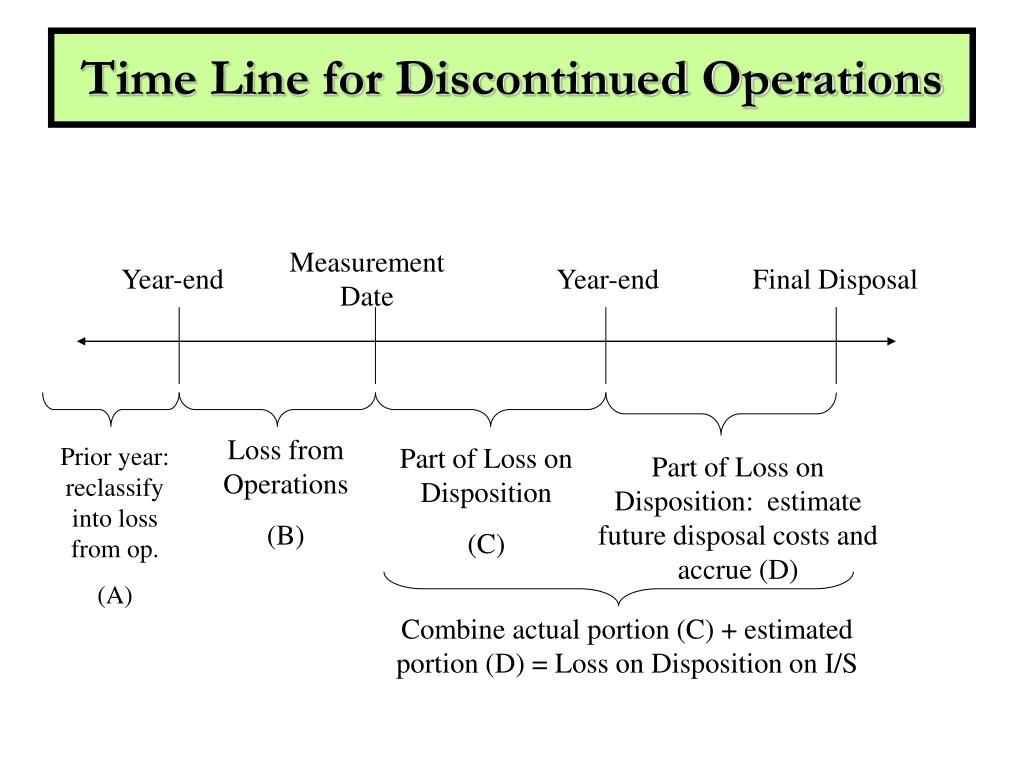 Time Line for Discontinued Operations

Year-end

Measurement Date

Year-end

Final Disposal

Prior year: reclassify into loss from op.

(A)

Loss from Operations

(B)

Part of Loss on Disposition

(C)

Part of Loss on Disposition: estimate future disposal costs and accrue (D)

Combine actual portion (C) + estimated portion (D) = Loss on Disposition on I/S